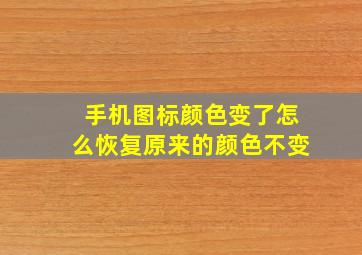 手机图标颜色变了怎么恢复原来的颜色不变